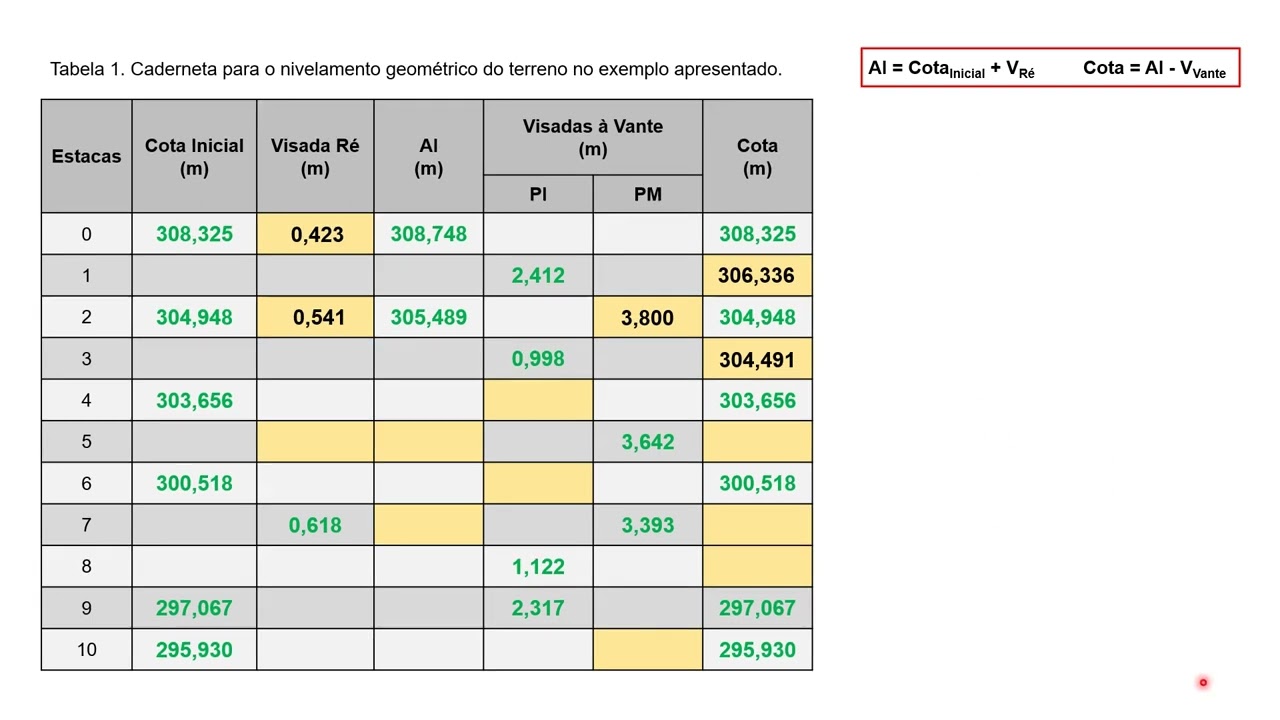 Tabela 1. Caderneta para o nivelamento geométrico do terreno no exemplo apresentado.

$AI = Cota_{Inicial} + V_{Ré}$ $Cota = AI - V_{Vante}$

| Estacas | Cota Inicial (m) | Visada Ré (m) | AI (m) | Visadas à Vante (m) |  | Cota (m) |
|---|---|---|---|---|---|---|
|  |  |  |  | PI | PM |  |
| 0 | 308,325 | 0,423 | 308,748 |  |  | 308,325 |
| 1 |  |  |  | 2,412 |  | 306,336 |
| 2 | 304,948 | 0,541 | 305,489 |  | 3,800 | 304,948 |
| 3 |  |  |  | 0,998 |  | 304,491 |
| 4 | 303,656 |  |  |  |  | 303,656 |
| 5 |  |  |  |  | 3,642 |  |
| 6 | 300,518 |  |  |  |  | 300,518 |
| 7 |  | 0,618 |  |  | 3,393 |  |
| 8 |  |  |  | 1,122 |  |  |
| 9 | 297,067 |  |  | 2,317 |  | 297,067 |
| 10 | 295,930 |  |  |  |  | 295,930 |